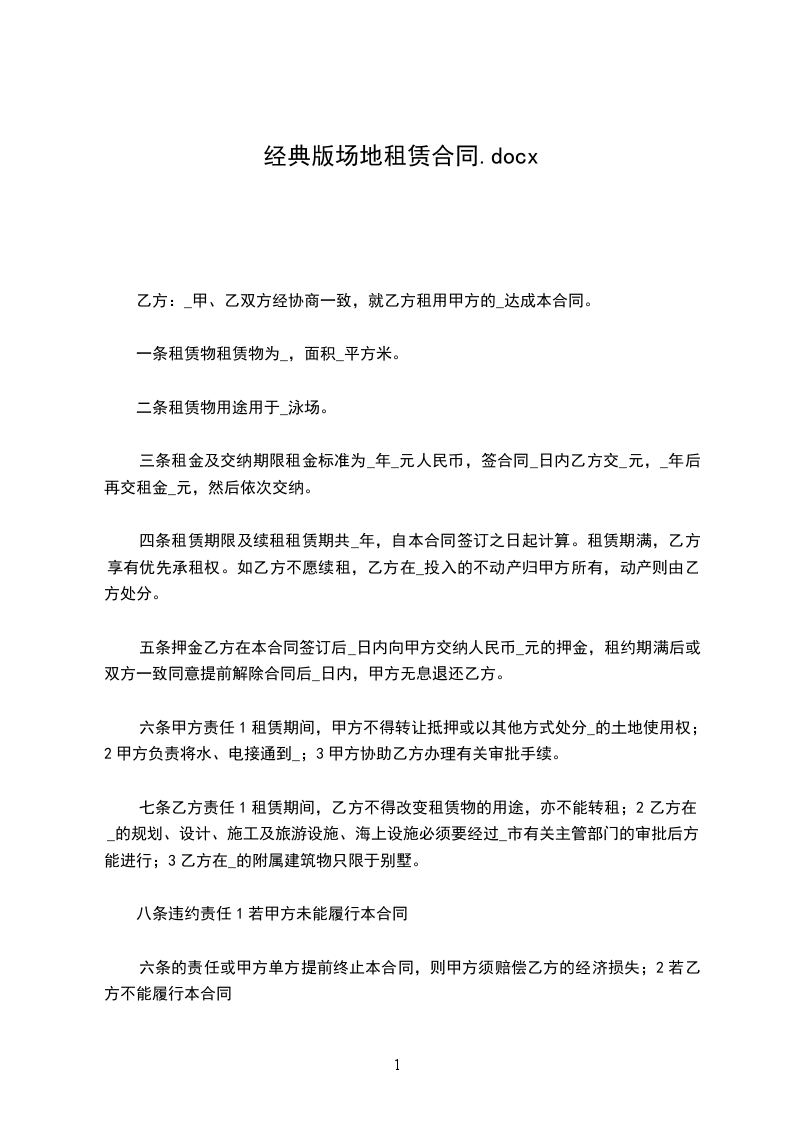 经典版场地租赁合同.docx

乙方：_甲、乙双方经协商一致，就乙方租用甲方的_达成本合同。

一条租赁物租赁物为_，面积_平方米。

二条租赁物用途用于_泳场。

三条租金及交纳期限租金标准为_年_元人民币，签合同_日内乙方交_元，_年后再交租金_元，然后依次交纳。

四条租赁期限及续租租赁期共_年，自本合同签订之日起计算。租赁期满，乙方享有优先承租权。如乙方不愿续租，乙方在_投入的不动产归甲方所有，动产则由乙方处分。

五条押金乙方在本合同签订后_日内向甲方交纳人民币_元的押金，租约期满后或双方一致同意提前解除合同后_日内，甲方无息退还乙方。

六条甲方责任 1 租赁期间，甲方不得转让抵押或以其他方式处分_的土地使用权；2 甲方负责将水、电接通到_；3 甲方协助乙方办理有关审批手续。

七条乙方责任 1 租赁期间，乙方不得改变租赁物的用途，亦不能转租；2 乙方在_的规划、设计、施工及旅游设施、海上设施必须要经过_市有关主管部门的审批后方能进行；3 乙方在_的附属建筑物只限于别墅。

八条违约责任 1 若甲方未能履行本合同

六条的责任或甲方单方提前终止本合同，则甲方须赔偿乙方的经济损失；2 若乙方不能履行本合同

1